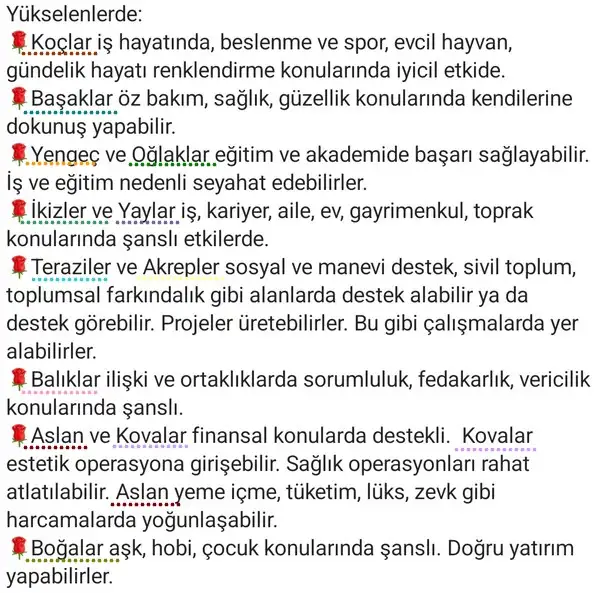 Yükselenlerde:
🌹Koçlar iş hayatında, beslenme ve spor, evcil hayvan, gündelik hayatı renklendirme konularında iyicil etkide.
🌹Başaklar öz bakım, sağlık, güzellik konularında kendilerine dokunuş yapabilir.
🌹Yengeç ve Oğlaklar eğitim ve akademide başarı sağlayabilir. İş ve eğitim nedenli seyahat edebilirler.
🌹İkizler ve Yaylar iş, kariyer, aile, ev, gayrimenkul, toprak konularında şanslı etkilerde.
🌹Teraziler ve Akrepler sosyal ve manevi destek, sivil toplum, toplumsal farkındalık gibi alanlarda destek alabilir ya da destek görebilir. Projeler üretebilirler. Bu gibi çalışmalarda yer alabilirler.
🌹Balıklar ilişki ve ortaklıklarda sorumluluk, fedakarlık, vericilik konularında şanslı.
🌹Aslan ve Kovalar finansal konularda destekli. Kovalar estetik operasyona girişebilir. Sağlık operasyonları rahat atlatılabilir. Aslan yeme içme, tüketim, lüks, zevk gibi harcamalarda yoğunlaşabilir.
🌹Boğalar aşk, hobi, çocuk konularında şanslı. Doğru yatırım yapabilirler.